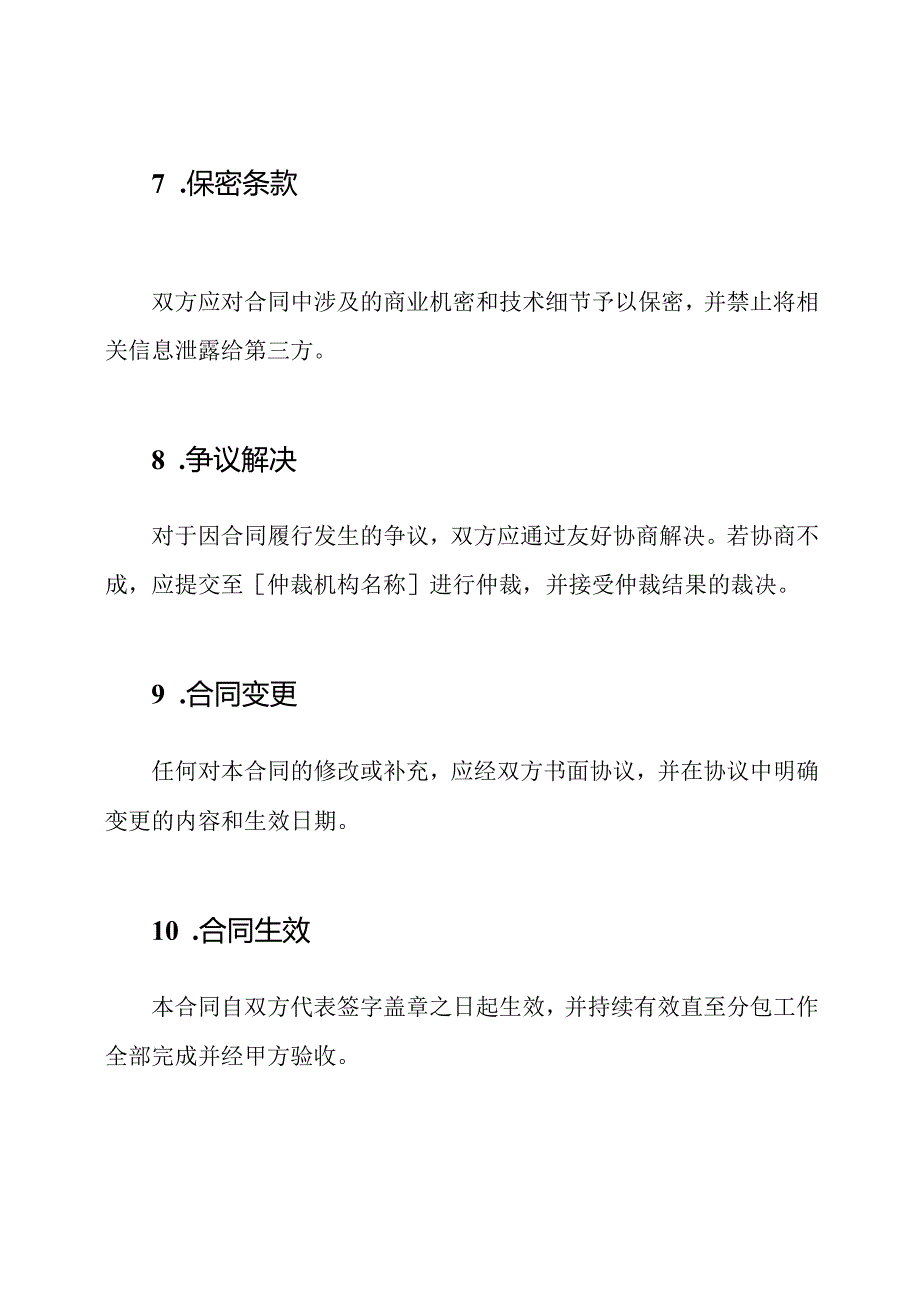 7 .保密条款

双方应对合同中涉及的商业机密和技术细节予以保密，并禁止将相关信息泄露给第三方。

8 .争议解决

对于因合同履行发生的争议，双方应通过友好协商解决。若协商不成，应提交至［仲裁机构名称］进行仲裁，并接受仲裁结果的裁决。

9 .合同变更

任何对本合同的修改或补充，应经双方书面协议，并在协议中明确变更的内容和生效日期。

10 .合同生效

本合同自双方代表签字盖章之日起生效，并持续有效直至分包工作全部完成并经甲方验收。